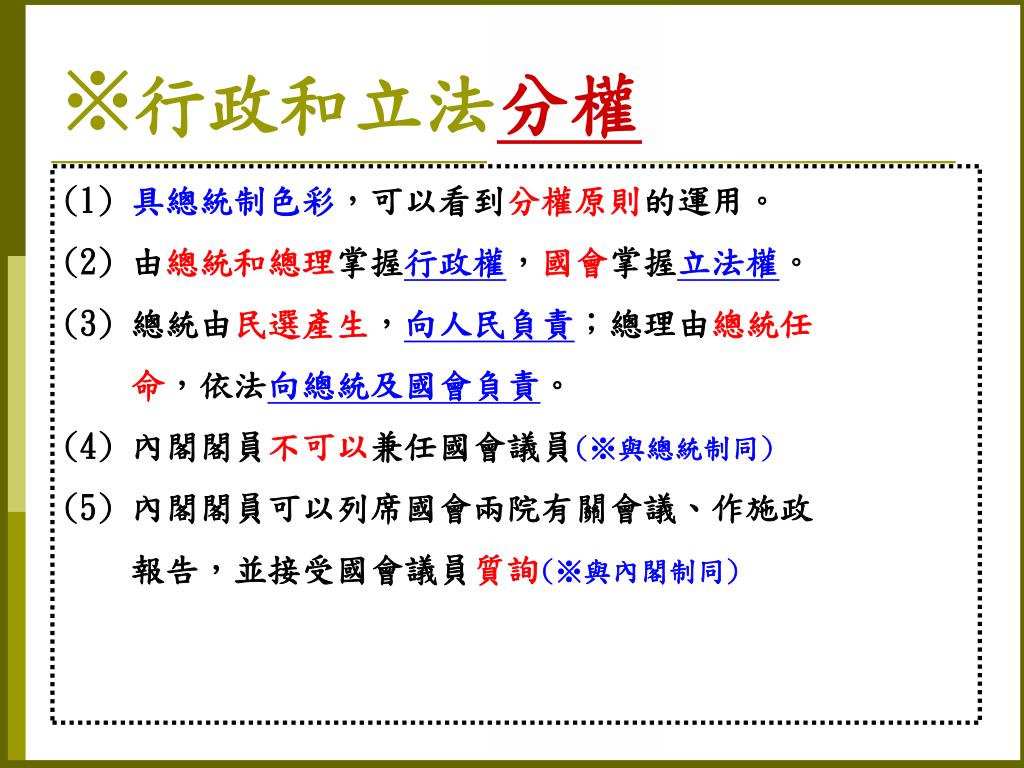 ※行政和立法分權

(1) 具總統制色彩，可以看到分權原則的運用。

(2) 由總統和總理掌握行政權，國會掌握立法權。

(3) 總統由民選產生，向人民負責；總理由總統任命，依法向總統及國會負責。

(4) 內閣閣員不可以兼任國會議員(※與總統制同)

(5) 內閣閣員可以列席國會兩院有關會議、作施政報告，並接受國會議員質詢(※與內閣制同)